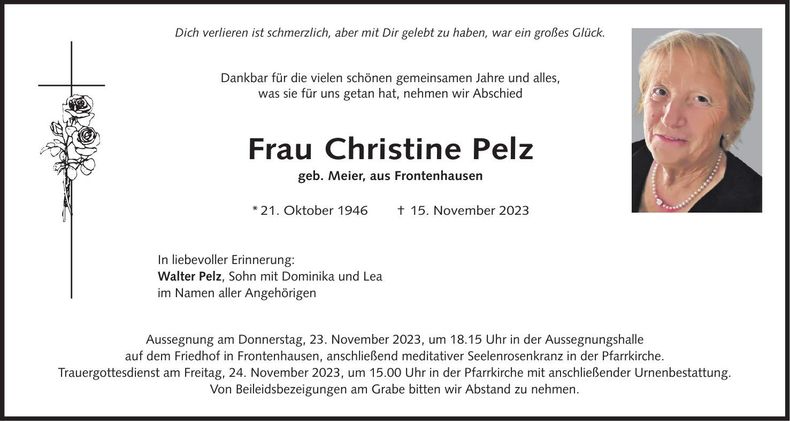 Dich verlieren ist schmerzlich, aber mit Dir gelebt zu haben, war ein großes Glück.

Dankbar für die vielen schönen gemeinsamen Jahre und alles, was sie für uns getan hat, nehmen wir Abschied

Frau Christine Pelz

geb. Meier, aus Frontenhausen

* 21. Oktober 1946 † 15. November 2023

In liebevoller Erinnerung:
Walter Pelz, Sohn mit Dominika und Lea
im Namen aller Angehörigen

Aussegnung am Donnerstag, 23. November 2023, um 18.15 Uhr in der Aussegnungshalle auf dem Friedhof in Frontenhausen, anschließend meditativer Seelenrosenkranz in der Pfarrkirche. Trauergottesdienst am Freitag, 24. November 2023, um 15.00 Uhr in der Pfarrkirche mit anschließender Urnenbestattung. Von Beileidsbezeigungen am Grabe bitten wir Abstand zu nehmen.